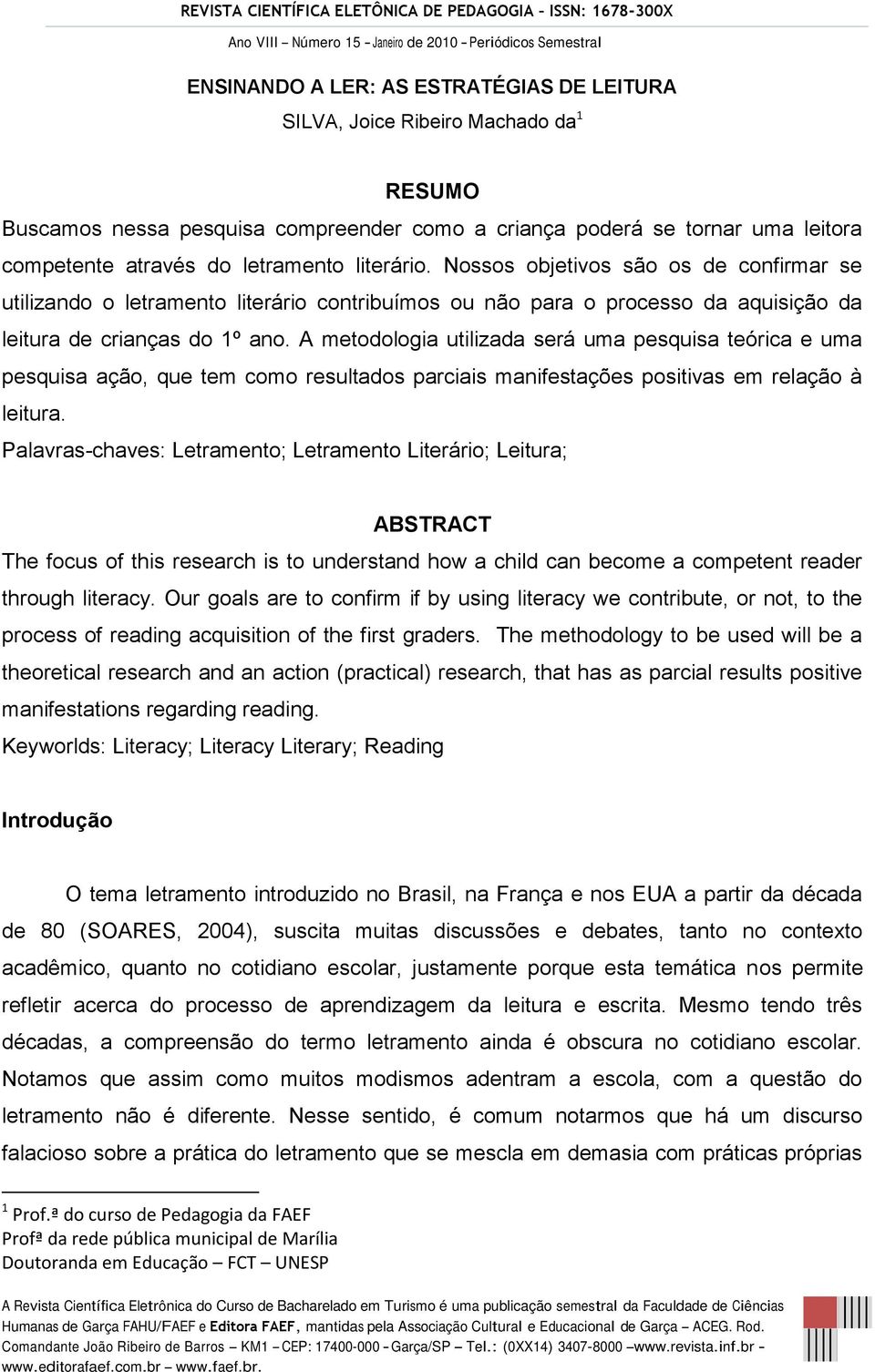 REVISTA CIENTÍFICA ELETÔNICA DE PEDAGOGIA – ISSN: 1678-300X
Ano VIII – Número 15 – Janeiro de 2010 – Periódicos Semestral

ENSINANDO A LER: AS ESTRATÉGIAS DE LEITURA
SILVA, Joice Ribeiro Machado da$^1$

RESUMO
Buscamos nessa pesquisa compreender como a criança poderá se tornar uma leitora competente através do letramento literário. Nossos objetivos são os de confirmar se utilizando o letramento literário contribuímos ou não para o processo da aquisição da leitura de crianças do 1º ano. A metodologia utilizada será uma pesquisa teórica e uma pesquisa ação, que tem como resultados parciais manifestações positivas em relação à leitura.
Palavras-chaves: Letramento; Letramento Literário; Leitura;

ABSTRACT
The focus of this research is to understand how a child can become a competent reader through literacy. Our goals are to confirm if by using literacy we contribute, or not, to the process of reading acquisition of the first graders. The methodology to be used will be a theoretical research and an action (practical) research, that has as parcial results positive manifestations regarding reading.
Keyworlds: Literacy; Literacy Literary; Reading

Introdução

O tema letramento introduzido no Brasil, na França e nos EUA a partir da década de 80 (SOARES, 2004), suscita muitas discussões e debates, tanto no contexto acadêmico, quanto no cotidiano escolar, justamente porque esta temática nos permite refletir acerca do processo de aprendizagem da leitura e escrita. Mesmo tendo três décadas, a compreensão do termo letramento ainda é obscura no cotidiano escolar. Notamos que assim como muitos modismos adentram a escola, com a questão do letramento não é diferente. Nesse sentido, é comum notarmos que há um discurso falacioso sobre a prática do letramento que se mescla em demasia com práticas próprias

$^1$ Prof.ª do curso de Pedagogia da FAEF
Profª da rede pública municipal de Marília
Doutoranda em Educação – FCT – UNESP

A Revista Científica Eletrônica do Curso de Bacharelado em Turismo é uma publicação semestral da Faculdade de Ciências Humanas de Garça FAHU/FAEF e Editora FAEF, mantidas pela Associação Cultural e Educacional de Garça – ACEG. Rod. Comandante João Ribeiro de Barros – KM1 – CEP: 17400-000 – Garça/SP – Tel.: (0XX14) 3407-8000 – www.revista.inf.br – www.editorafaef.com.br – www.faef.br.